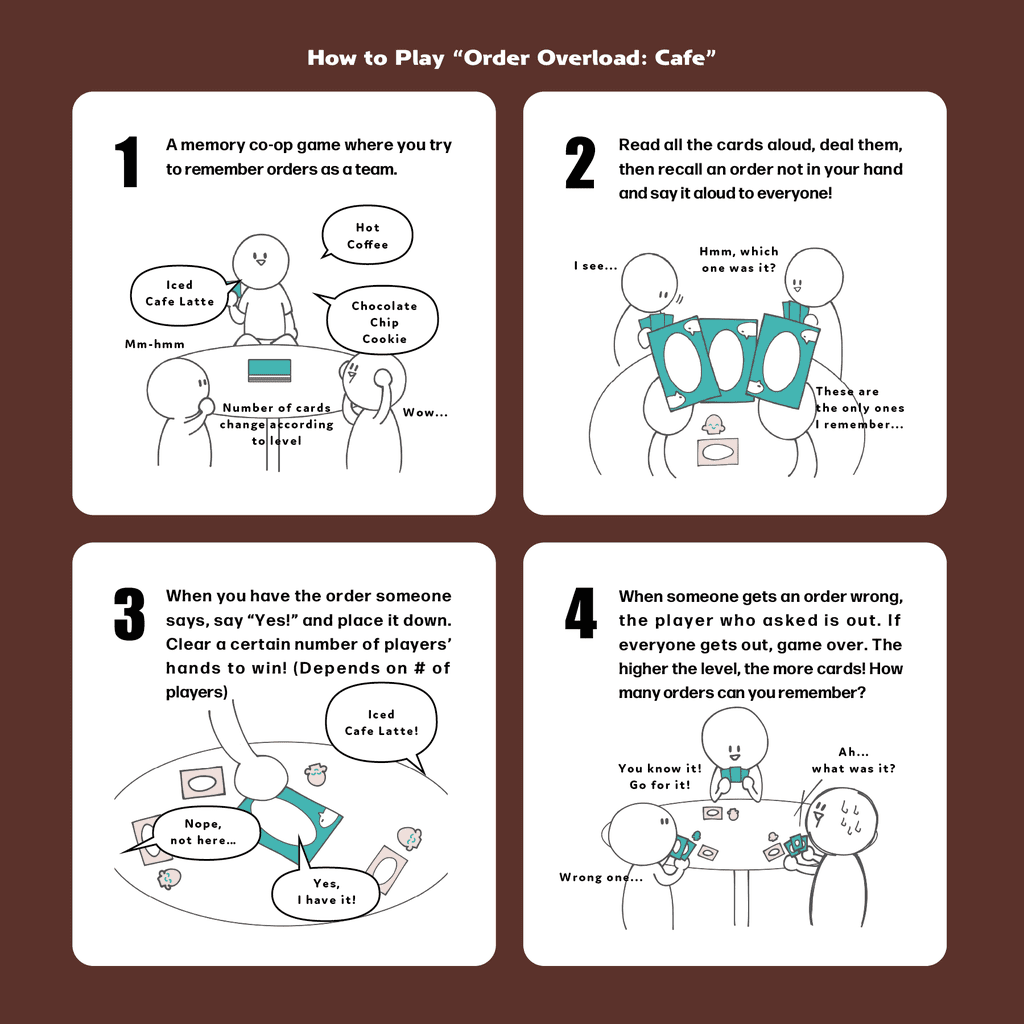 How to Play “Order Overload: Cafe”

1

A memory co-op game where you try to remember orders as a team.

Hot Coffee

Iced Cafe Latte

Chocolate Chip Cookie

Mm-hmm

Number of cards change according to level

Wow...

2

Read all the cards aloud, deal them, then recall an order not in your hand and say it aloud to everyone!

I see...

Hmm, which one was it?

These are the only ones I remember...

3

When you have the order someone says, say “Yes!” and place it down. Clear a certain number of players’ hands to win! (Depends on # of players)

Iced Cafe Latte!

Nope, not here...

Yes, I have it!

4

When someone gets an order wrong, the player who asked is out. If everyone gets out, game over. The higher the level, the more cards! How many orders can you remember?

You know it! Go for it!

Ah... what was it?

Wrong one...